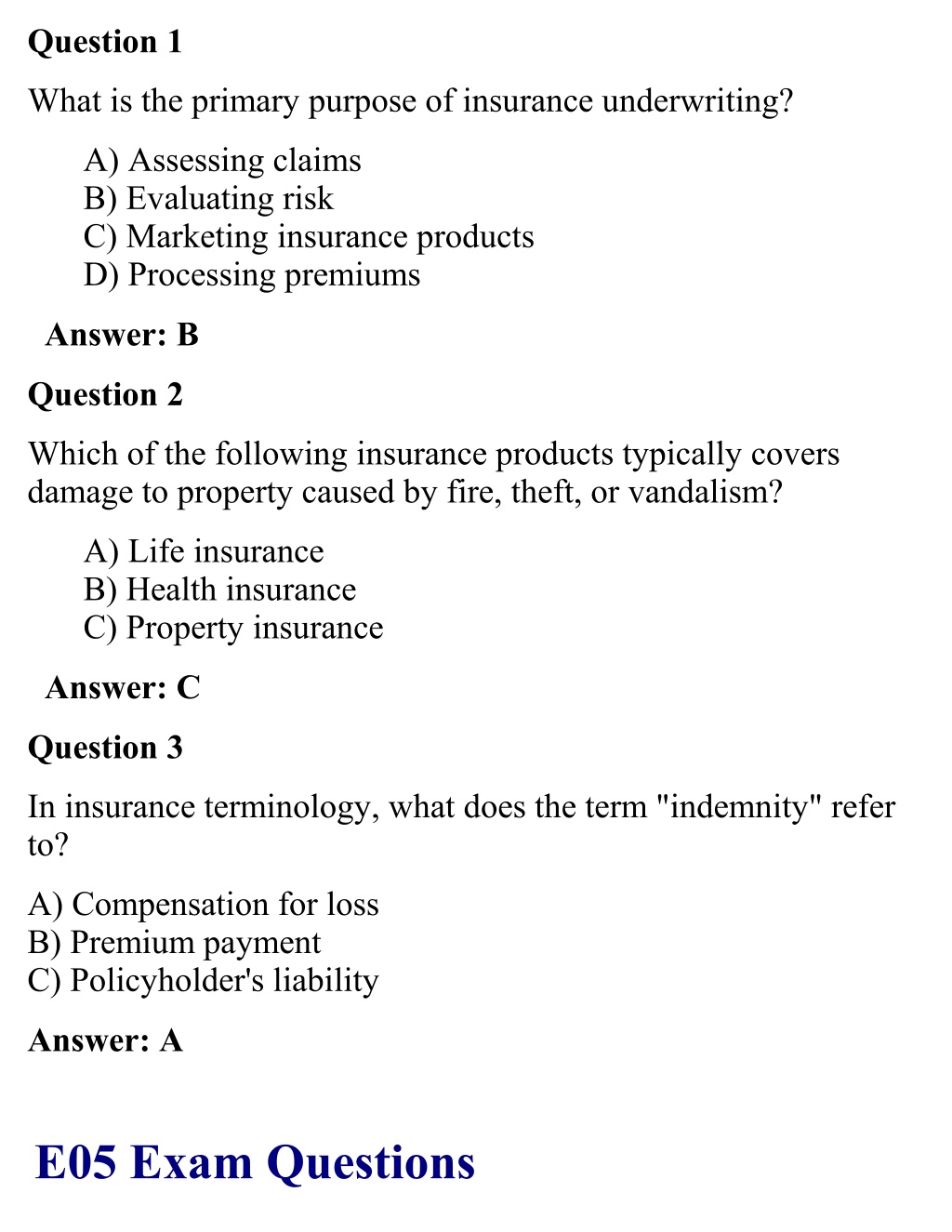 Question 1

What is the primary purpose of insurance underwriting?

A) Assessing claims
B) Evaluating risk
C) Marketing insurance products
D) Processing premiums

Answer: B

Question 2

Which of the following insurance products typically covers damage to property caused by fire, theft, or vandalism?

A) Life insurance
B) Health insurance
C) Property insurance

Answer: C

Question 3

In insurance terminology, what does the term "indemnity" refer to?

A) Compensation for loss
B) Premium payment
C) Policyholder's liability

Answer: A

E05 Exam Questions